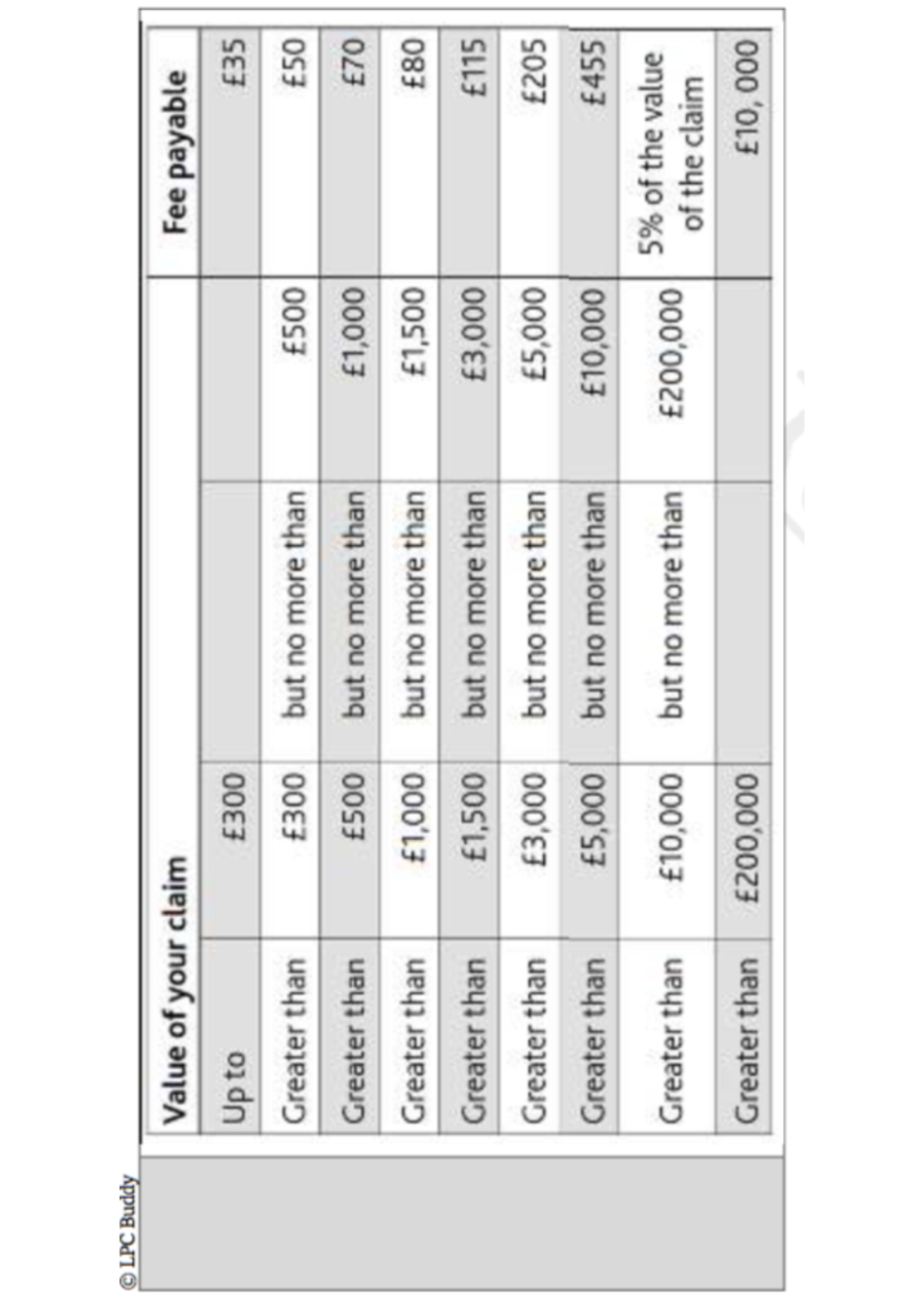 © LPC Buddy

| Value of your claim | | | | Fee payable |
|---|---|---|---|---|
| Up to | £300 | | | £35 |
| Greater than | £300 | but no more than | £500 | £50 |
| Greater than | £500 | but no more than | £1,000 | £70 |
| Greater than | £1,000 | but no more than | £1,500 | £80 |
| Greater than | £1,500 | but no more than | £3,000 | £115 |
| Greater than | £3,000 | but no more than | £5,000 | £205 |
| Greater than | £5,000 | but no more than | £10,000 | £455 |
| Greater than | £10,000 | but no more than | £200,000 | 5% of the value of the claim |
| Greater than | £200,000 | | | £10, 000 |